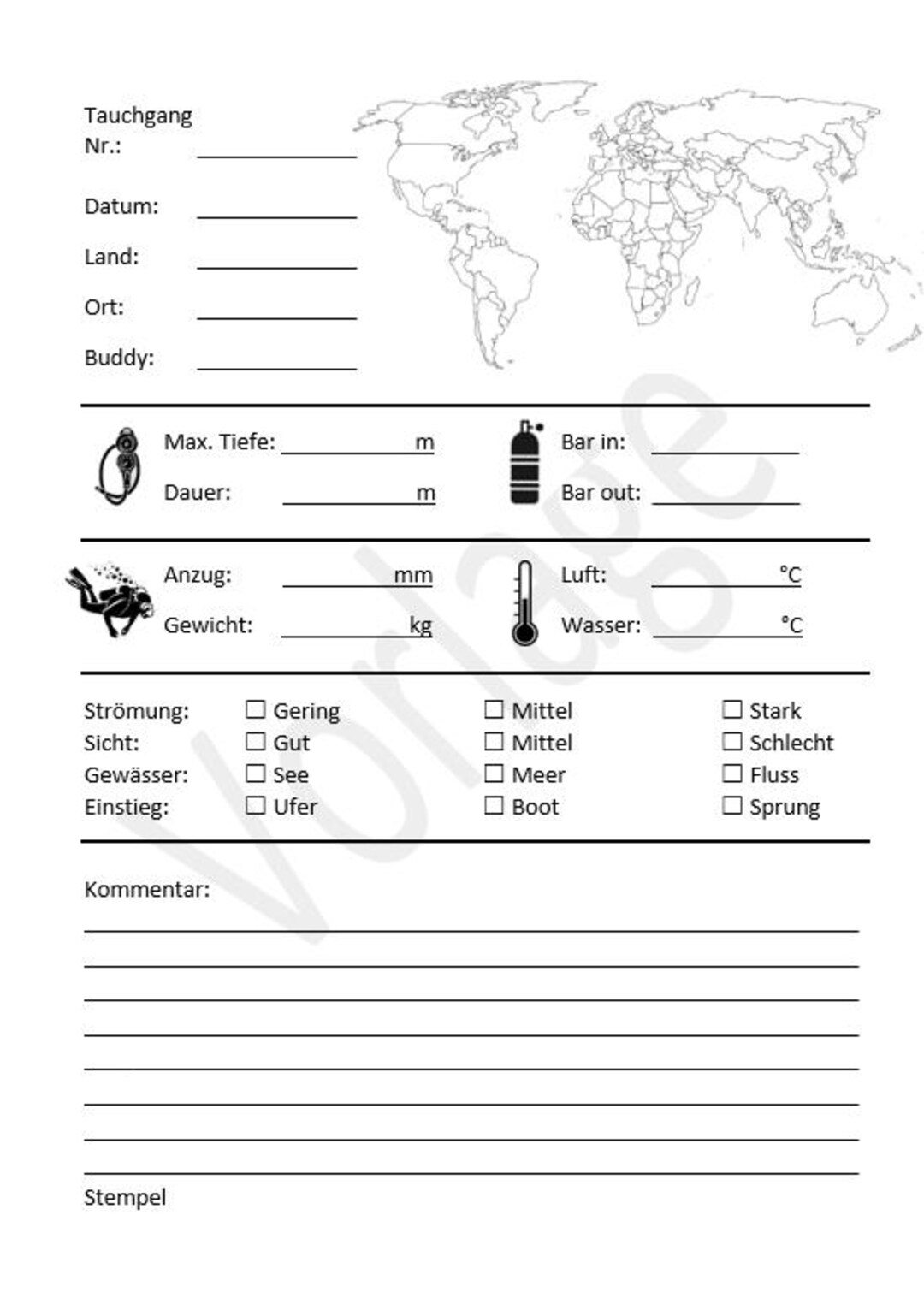 Tauchgang
Nr.: ____

Datum: ____

Land: ____

Ort: ____

Buddy: ____

Max. Tiefe: ____ m

Dauer: ____ m

Bar in: ____

Bar out: ____

Anzug: ____ mm

Gewicht: ____ kg

Luft: ____ °C

Wasser: ____ °C

Strömung: ☐ Gering ☐ Mittel ☐ Stark
Sicht: ☐ Gut ☐ Mittel ☐ Schlecht
Gewässer: ☐ See ☐ Meer ☐ Fluss
Einstieg: ☐ Ufer ☐ Boot ☐ Sprung

Kommentar:
____
____
____
____
____
____
____
____

Stempel

Vorlage